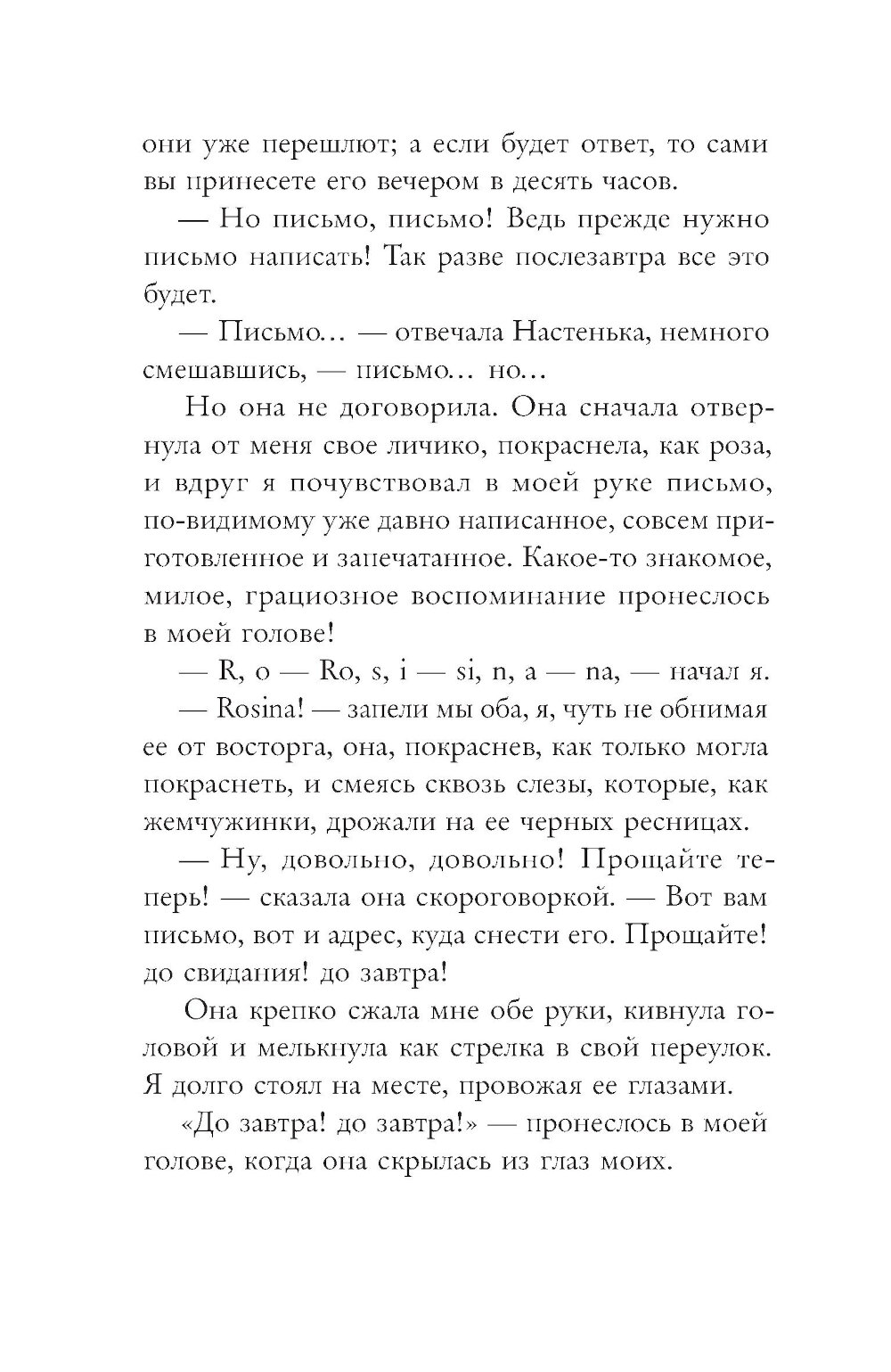 они уже перешлют; а если будет ответ, то сами вы принесете его вечером в десять часов.

— Но письмо, письмо! Ведь прежде нужно письмо написать! Так разве послезавтра все это будет.

— Письмо… — отвечала Настенька, немного смешавшись, — письмо… но…

Но она не договорила. Она сначала отвернула от меня свое личико, покраснела, как роза, и вдруг я почувствовал в моей руке письмо, по-видимому уже давно написанное, совсем приготовленное и запечатанное. Какое-то знакомое, милое, грациозное воспоминание пронеслось в моей голове!

— R, o — Ro, s, i — si, n, a — na, — начал я.

— Rosina! — запели мы оба, я, чуть не обнимая ее от восторга, она, покраснев, как только могла покраснеть, и смеясь сквозь слезы, которые, как жемчужинки, дрожали на ее черных ресницах.

— Ну, довольно, довольно! Прощайте теперь! — сказала она скороговоркой. — Вот вам письмо, вот и адрес, куда снести его. Прощайте! до свидания! до завтра!

Она крепко сжала мне обе руки, кивнула головой и мелькнула как стрелка в свой переулок. Я долго стоял на месте, провожая ее глазами.

«До завтра! до завтра!» — пронеслось в моей голове, когда она скрылась из глаз моих.